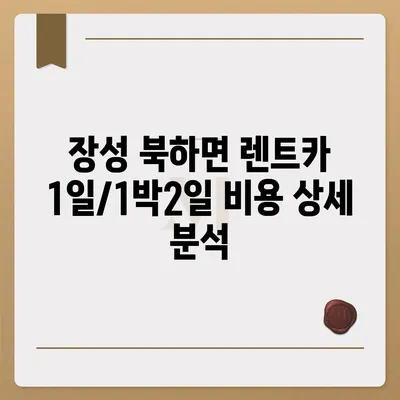 장성 북하면 렌트카 1일/1박2일 비용 상세 분석